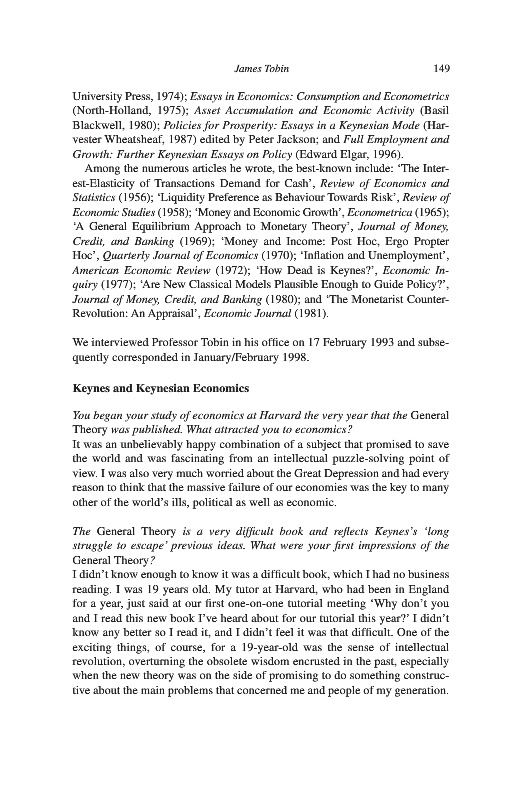 James Tobin 149

University Press, 1974); Essays in Economics: Consumption and Econometrics (North-Holland, 1975); Asset Accumulation and Economic Activity (Basil Blackwell, 1980); Policies for Prosperity: Essays in a Keynesian Mode (Harvester Wheatsheaf, 1987) edited by Peter Jackson; and Full Employment and Growth: Further Keynesian Essays on Policy (Edward Elgar, 1996).

Among the numerous articles he wrote, the best-known include: 'The Interest-Elasticity of Transactions Demand for Cash', Review of Economics and Statistics (1956); 'Liquidity Preference as Behaviour Towards Risk', Review of Economic Studies (1958); 'Money and Economic Growth', Econometrica (1965); 'A General Equilibrium Approach to Monetary Theory', Journal of Money, Credit, and Banking (1969); 'Money and Income: Post Hoc, Ergo Propter Hoc', Quarterly Journal of Economics (1970); 'Inflation and Unemployment', American Economic Review (1972); 'How Dead is Keynes?', Economic Inquiry (1977); 'Are New Classical Models Plausible Enough to Guide Policy?', Journal of Money, Credit, and Banking (1980); and 'The Monetarist Counter-Revolution: An Appraisal', Economic Journal (1981).

We interviewed Professor Tobin in his office on 17 February 1993 and subsequently corresponded in January/February 1998.

Keynes and Keynesian Economics

You began your study of economics at Harvard the very year that the General Theory was published. What attracted you to economics?
It was an unbelievably happy combination of a subject that promised to save the world and was fascinating from an intellectual puzzle-solving point of view. I was also very much worried about the Great Depression and had every reason to think that the massive failure of our economies was the key to many other of the world's ills, political as well as economic.

The General Theory is a very difficult book and reflects Keynes's 'long struggle to escape' previous ideas. What were your first impressions of the General Theory?
I didn't know enough to know it was a difficult book, which I had no business reading. I was 19 years old. My tutor at Harvard, who had been in England for a year, just said at our first one-on-one tutorial meeting 'Why don't you and I read this new book I've heard about for our tutorial this year?' I didn't know any better so I read it, and I didn't feel it was that difficult. One of the exciting things, of course, for a 19-year-old was the sense of intellectual revolution, overturning the obsolete wisdom encrusted in the past, especially when the new theory was on the side of promising to do something constructive about the main problems that concerned me and people of my generation.